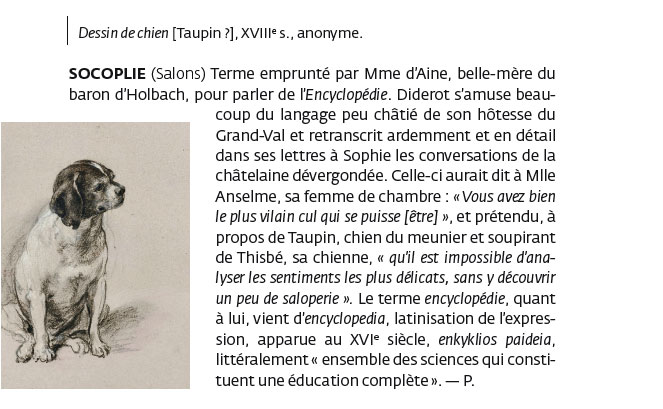 Dessin de chien [Taupin ?], XVIIIᵉ s., anonyme.

SOCOPLIE (Salons) Terme emprunté par Mme d'Aine, belle-mère du baron d'Holbach, pour parler de l'Encyclopédie. Diderot s'amuse beaucoup du langage peu châtié de son hôtesse du Grand-Val et retranscrit ardemment et en détail dans ses lettres à Sophie les conversations de la châtelaine dévergondée. Celle-ci aurait dit à Mlle Anselme, sa femme de chambre : « Vous avez bien le plus vilain cul qui se puisse [être] », et prétendu, à propos de Taupin, chien du meunier et soupirant de Thisbé, sa chienne, « qu'il est impossible d'analyser les sentiments les plus délicats, sans y découvrir un peu de saloperie ». Le terme encyclopédie, quant à lui, vient d'encyclopedia, latinisation de l'expression, apparue au XVIᵉ siècle, enkyklios paideia, littéralement « ensemble des sciences qui constituent une éducation complète ». — P.